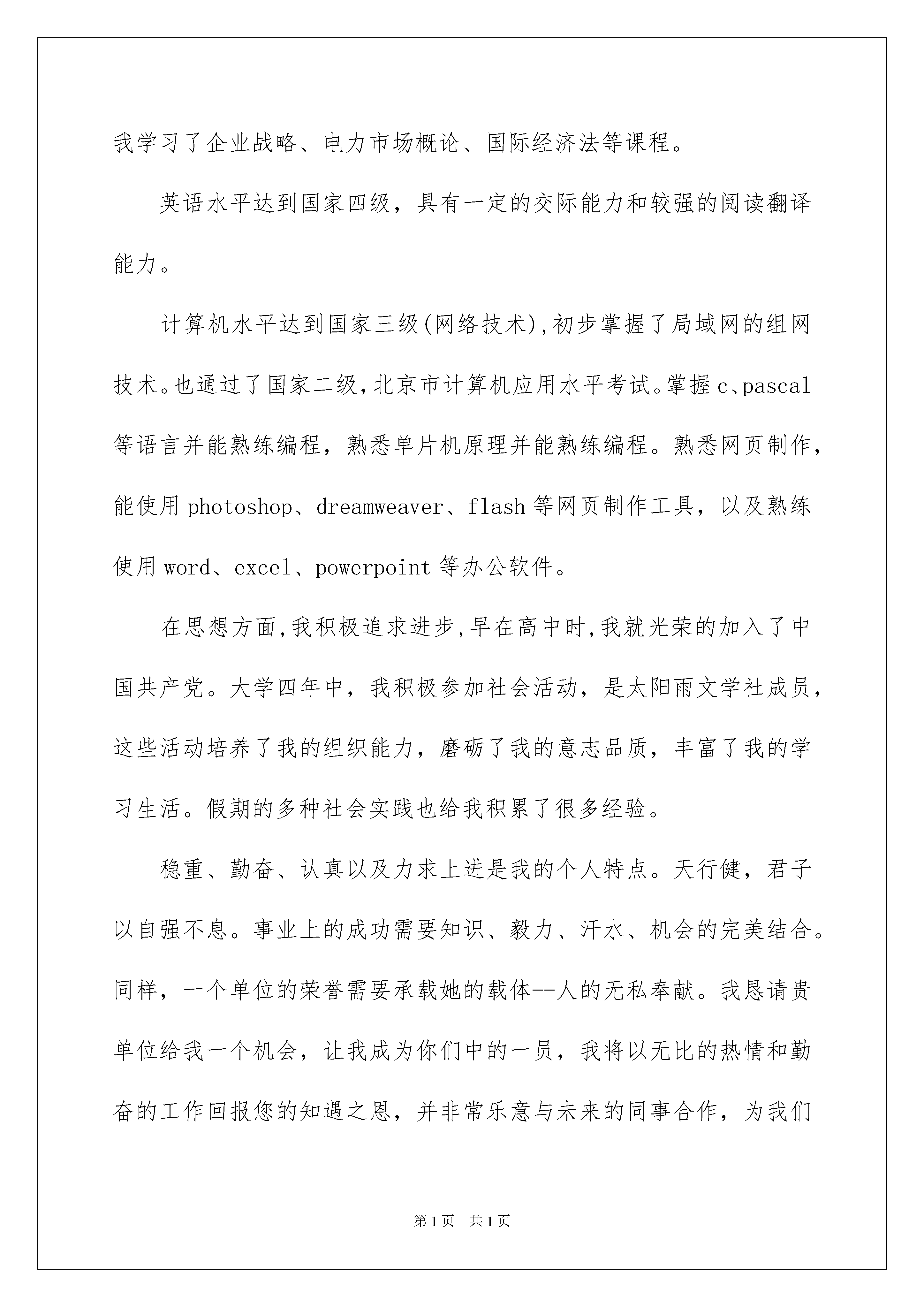 我学习了企业战略、电力市场概论、国际经济法等课程。

英语水平达到国家四级，具有一定的交际能力和较强的阅读翻译能力。

计算机水平达到国家三级(网络技术),初步掌握了局域网的组网技术。也通过了国家二级,北京市计算机应用水平考试。掌握c、pascal等语言并能熟练编程，熟悉单片机原理并能熟练编程。熟悉网页制作，能使用photoshop、dreamweaver、flash等网页制作工具，以及熟练使用word、excel、powerpoint等办公软件。

在思想方面,我积极追求进步,早在高中时,我就光荣的加入了中国共产党。大学四年中，我积极参加社会活动，是太阳雨文学社成员，这些活动培养了我的组织能力，磨砺了我的意志品质，丰富了我的学习生活。假期的多种社会实践也给我积累了很多经验。

稳重、勤奋、认真以及力求上进是我的个人特点。天行健，君子以自强不息。事业上的成功需要知识、毅力、汗水、机会的完美结合。同样，一个单位的荣誉需要承载她的载体--人的无私奉献。我恳请贵单位给我一个机会，让我成为你们中的一员，我将以无比的热情和勤奋的工作回报您的知遇之恩，并非常乐意与未来的同事合作，为我们

第1页　共1页